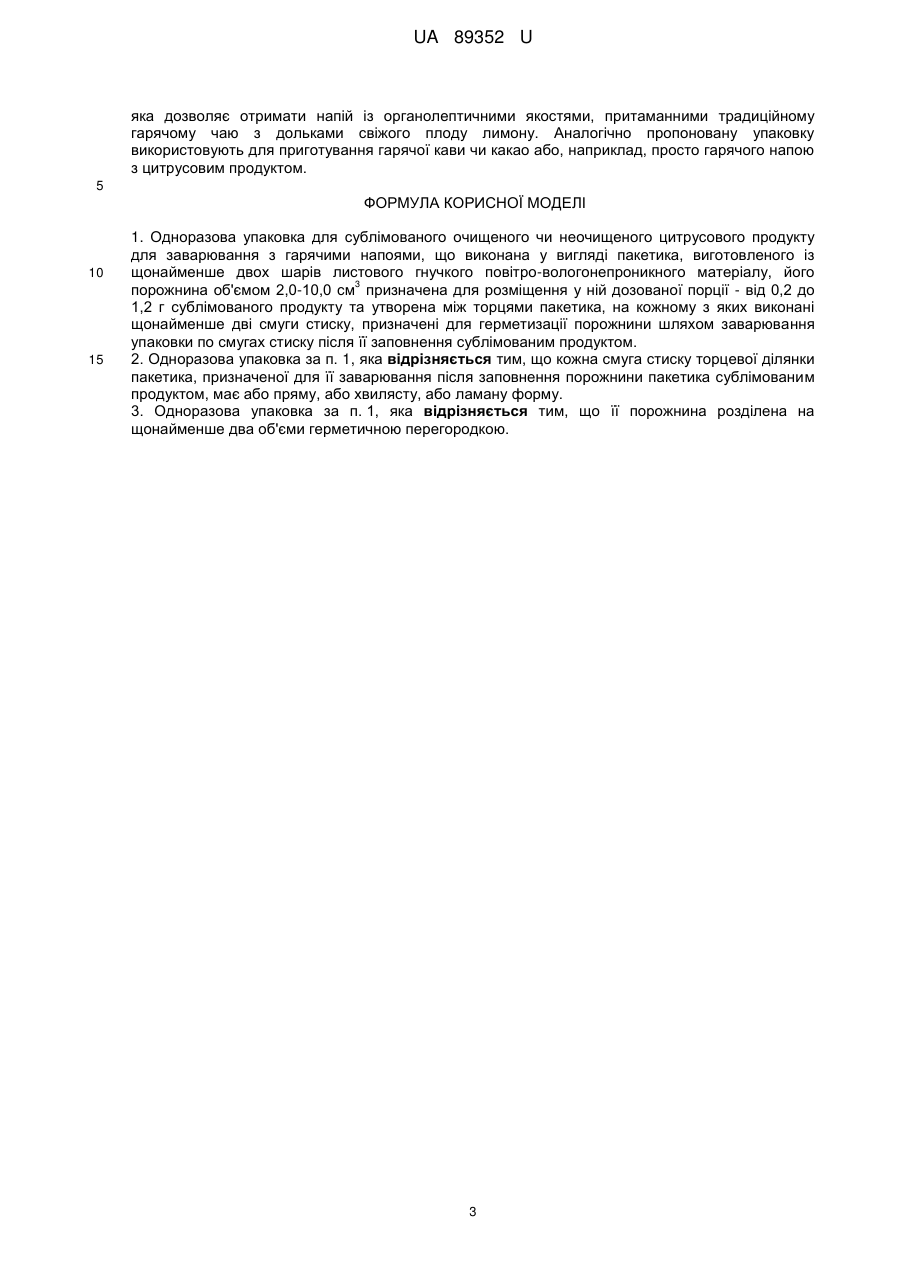 UA 89352 U

яка дозволяє отримати напій із органолептичними якостями, притаманними традиційному гарячому чаю з дольками свіжого плоду лимону. Аналогічно пропоновану упаковку використовують для приготування гарячої кави чи какао або, наприклад, просто гарячого напою з цитрусовим продуктом.

5

ФОРМУЛА КОРИСНОЇ МОДЕЛІ

1. Одноразова упаковка для сублімованого очищеного чи неочищеного цитрусового продукту для заварювання з гарячими напоями, що виконана у вигляді пакетика, виготовленого із щонайменше двох шарів листового гнучкого повітро-вологонепроникного матеріалу, його порожнина об'ємом 2,0-10,0 см$^3$ призначена для розміщення у ній дозованої порції - від 0,2 до 1,2 г сублімованого продукту та утворена між торцями пакетика, на кожному з яких виконані щонайменше дві смуги стиску, призначені для герметизації порожнини шляхом заварювання упаковки по смугах стиску після її заповнення сублімованим продуктом.

10

15

2. Одноразова упаковка за п. 1, яка відрізняється тим, що кожна смуга стиску торцевої ділянки пакетика, призначеної для її заварювання після заповнення порожнини пакетика сублімованим продуктом, має або пряму, або хвилясту, або ламану форму.

3. Одноразова упаковка за п. 1, яка відрізняється тим, що її порожнина розділена на щонайменше два об'єми герметичною перегородкою.

3